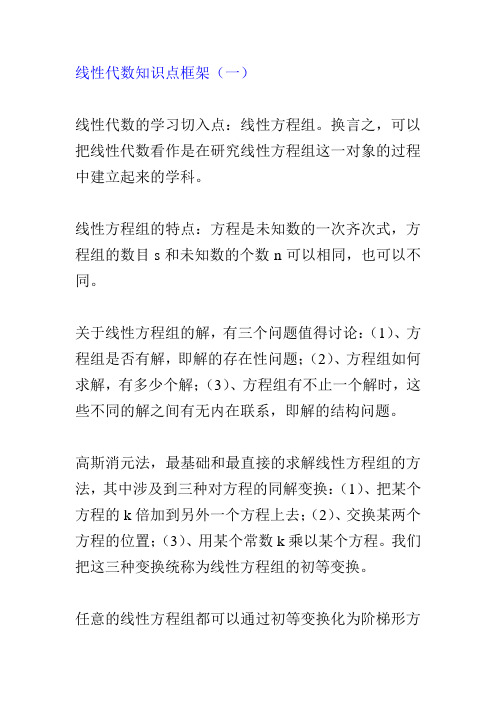 线性代数知识点框架（一）

线性代数的学习切入点：线性方程组。换言之，可以把线性代数看作是在研究线性方程组这一对象的过程中建立起来的学科。

线性方程组的特点：方程是未知数的一次齐次式，方程组的数目 s 和未知数的个数 n 可以相同，也可以不同。

关于线性方程组的解，有三个问题值得讨论：（1）、方程组是否有解，即解的存在性问题；（2）、方程组如何求解，有多少个解；（3）、方程组有不止一个解时，这些不同的解之间有无内在联系，即解的结构问题。

高斯消元法，最基础和最直接的求解线性方程组的方法，其中涉及到三种对方程的同解变换：（1）、把某个方程的 k 倍加到另外一个方程上去；（2）、交换某两个方程的位置；（3）、用某个常数 k 乘以某个方程。我们把这三种变换统称为线性方程组的初等变换。

任意的线性方程组都可以通过初等变换化为阶梯形方